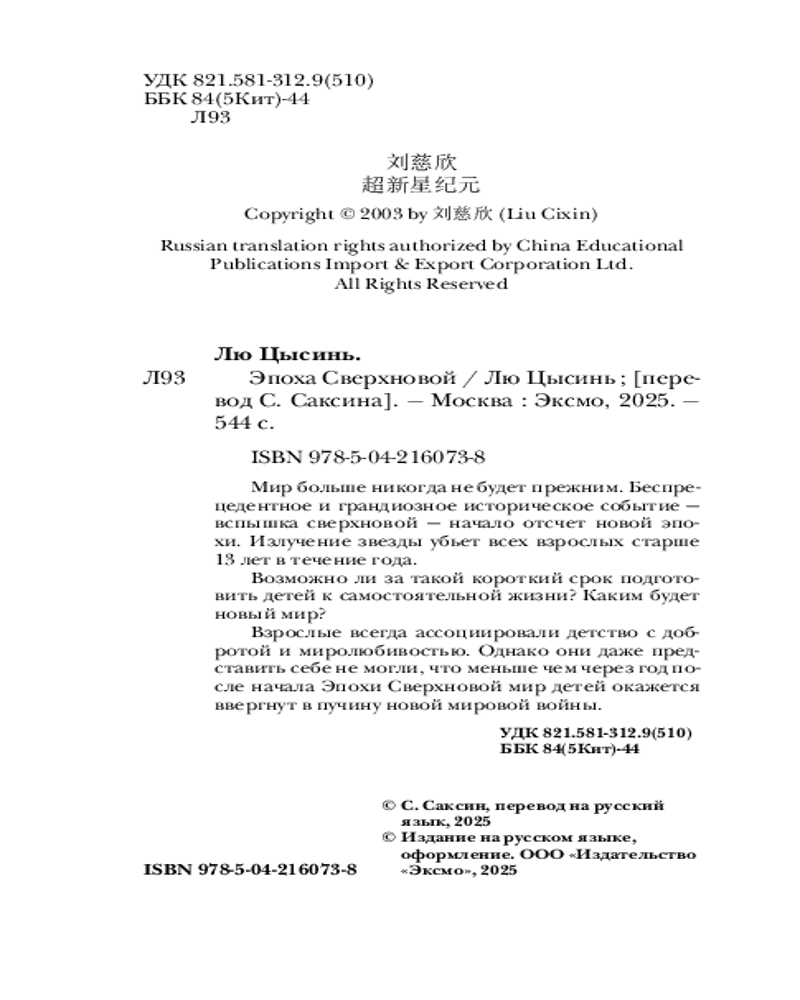 УДК 821.581-312.9(510)
ББК 84(5Кит)-44
Л93

刘慈欣
超新星纪元
Copyright © 2003 by 刘慈欣 (Liu Cixin)

Russian translation rights authorized by China Educational Publications Import & Export Corporation Ltd.
All Rights Reserved

Лю Цысинь.
Л93 Эпоха Сверхновой / Лю Цысинь ; [перевод С. Саксина]. — Москва : Эксмо, 2025. — 544 с.

ISBN 978-5-04-216073-8

Мир больше никогда не будет прежним. Беспрецедентное и грандиозное историческое событие — вспышка сверхновой — начало отсчет новой эпохи. Излучение звезды убьет всех взрослых старше 13 лет в течение года.

Возможно ли за такой короткий срок подготовить детей к самостоятельной жизни? Каким будет новый мир?

Взрослые всегда ассоциировали детство с добротой и миролюбивостью. Однако они даже представить себе не могли, что меньше чем через год после начала Эпохи Сверхновой мир детей окажется ввергнут в пучину новой мировой войны.

УДК 821.581-312.9(510)
ББК 84(5Кит)-44

© С. Саксин, перевод на русский язык, 2025
© Издание на русском языке, оформление. ООО «Издательство «Эксмо», 2025

ISBN 978-5-04-216073-8